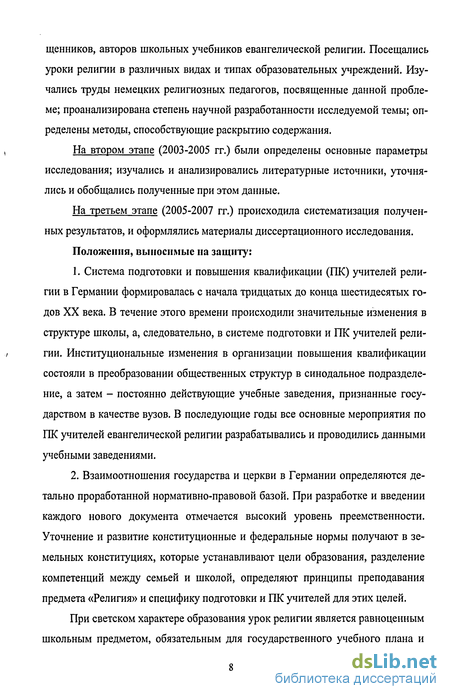 щенников, авторов школьных учебников евангелической религии. Посещались уроки религии в различных видах и типах образовательных учреждений. Изучались труды немецких религиозных педагогов, посвященные данной проблеме; проанализирована степень научной разработанности исследуемой темы; определены методы, способствующие раскрытию содержания.

На втором этапе (2003-2005 гг.) были определены основные параметры исследования; изучались и анализировались литературные источники, уточнялись и обобщались полученные при этом данные.

На третьем этапе (2005-2007 гг.) происходила систематизация полученных результатов, и оформлялись материалы диссертационного исследования.

Положения, выносимые на защиту:

1. Система подготовки и повышения квалификации (ПК) учителей религии в Германии формировалась с начала тридцатых до конца шестидесятых годов XX века. В течение этого времени происходили значительные изменения в структуре школы, а, следовательно, в системе подготовки и ПК учителей религии. Институциональные изменения в организации повышения квалификации состояли в преобразовании общественных структур в синодальное подразделение, а затем – постоянно действующие учебные заведения, признанные государством в качестве вузов. В последующие годы все основные мероприятия по ПК учителей евангелической религии разрабатывались и проводились данными учебными заведениями.

2. Взаимоотношения государства и церкви в Германии определяются детально проработанной нормативно-правовой базой. При разработке и введении каждого нового документа отмечается высокий уровень преемственности. Уточнение и развитие конституционные и федеральные нормы получают в земельных конституциях, которые устанавливают цели образования, разделение компетенций между семьей и школой, определяют принципы преподавания предмета «Религия» и специфику подготовки и ПК учителей для этих целей.

При светском характере образования урок религии является равноценным школьным предметом, обязательным для государственного учебного плана и

8

dsLib.net
библиотека диссертаций